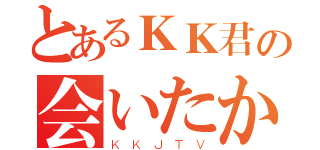 とあるＫＫ君の
会いたか
ＫＫＪＴＶ